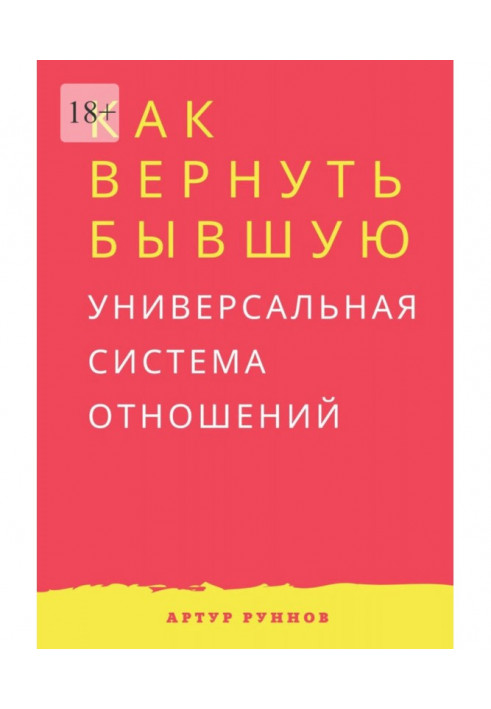 18+

КАК ВЕРНУТЬ БЫВШУЮ

УНИВЕРСАЛЬНАЯ СИСТЕМА ОТНОШЕНИЙ

АРТУР РУННОВ